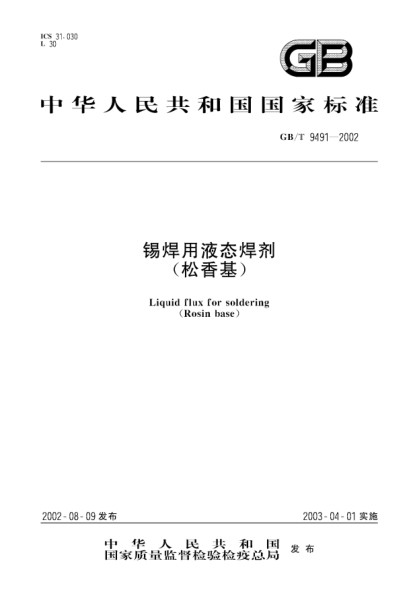 ICS 31.030
L 30

GB

中华人民共和国国家标准

GB/T 9491—2002

锡焊用液态焊剂
（松香基）

Liquid flux for soldering
（Rosin base）

2002-08-09 发布

2003-04-01 实施

中华人民共和国
国家质量监督检验检疫总局 发布